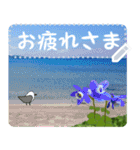 お疲れさま